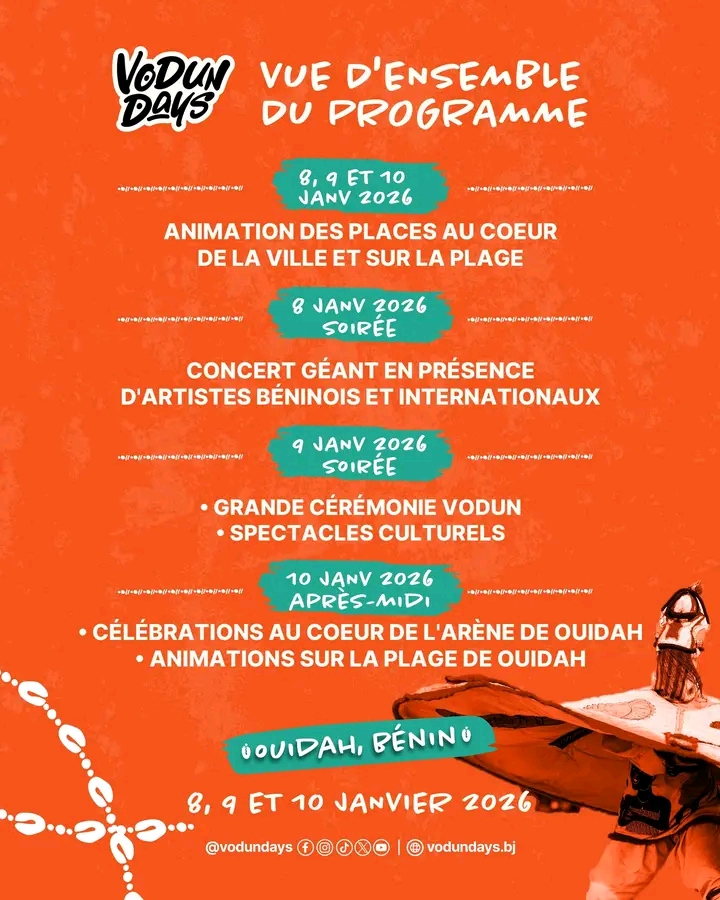 VODUN DAYS

VUE D'ENSEMBLE DU PROGRAMME

8, 9 ET 10 JANV 2026

ANIMATION DES PLACES AU COEUR DE LA VILLE ET SUR LA PLAGE

8 JANV 2026 SOIRÉE

CONCERT GÉANT EN PRÉSENCE D'ARTISTES BÉNINOIS ET INTERNATIONAUX

9 JANV 2026 SOIRÉE

• GRANDE CÉRÉMONIE VODUN
• SPECTACLES CULTURELS

10 JANV 2026 APRÈS-MIDI

• CÉLÉBRATIONS AU COEUR DE L'ARÈNE DE OUIDAH
• ANIMATIONS SUR LA PLAGE DE OUIDAH

OUIDAH, BÉNIN

8, 9 ET 10 JANVIER 2026

@vodundays | vodundays.bj